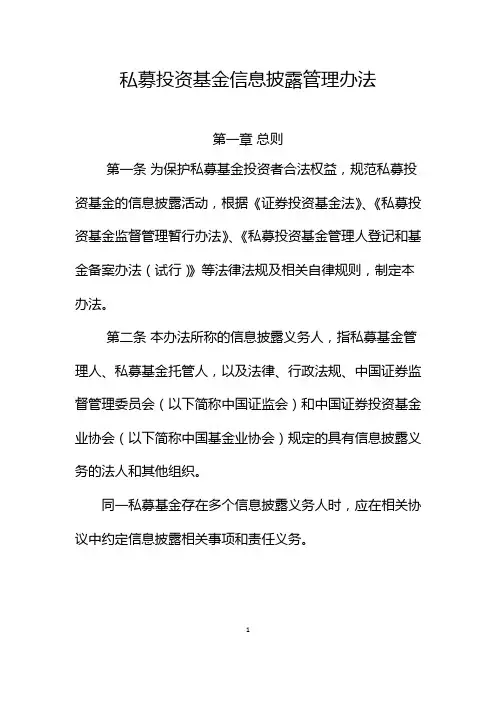 私募投资基金信息披露管理办法

第一章 总则

第一条 为保护私募基金投资者合法权益，规范私募投资基金的信息披露活动，根据《证券投资基金法》、《私募投资基金监督管理暂行办法》、《私募投资基金管理人登记和基金备案办法（试行）》等法律法规及相关自律规则，制定本办法。

第二条 本办法所称的信息披露义务人，指私募基金管理人、私募基金托管人，以及法律、行政法规、中国证券监督管理委员会（以下简称中国证监会）和中国证券投资基金业协会（以下简称中国基金业协会）规定的具有信息披露义务的法人和其他组织。

同一私募基金存在多个信息披露义务人时，应在相关协议中约定信息披露相关事项和责任义务。

1